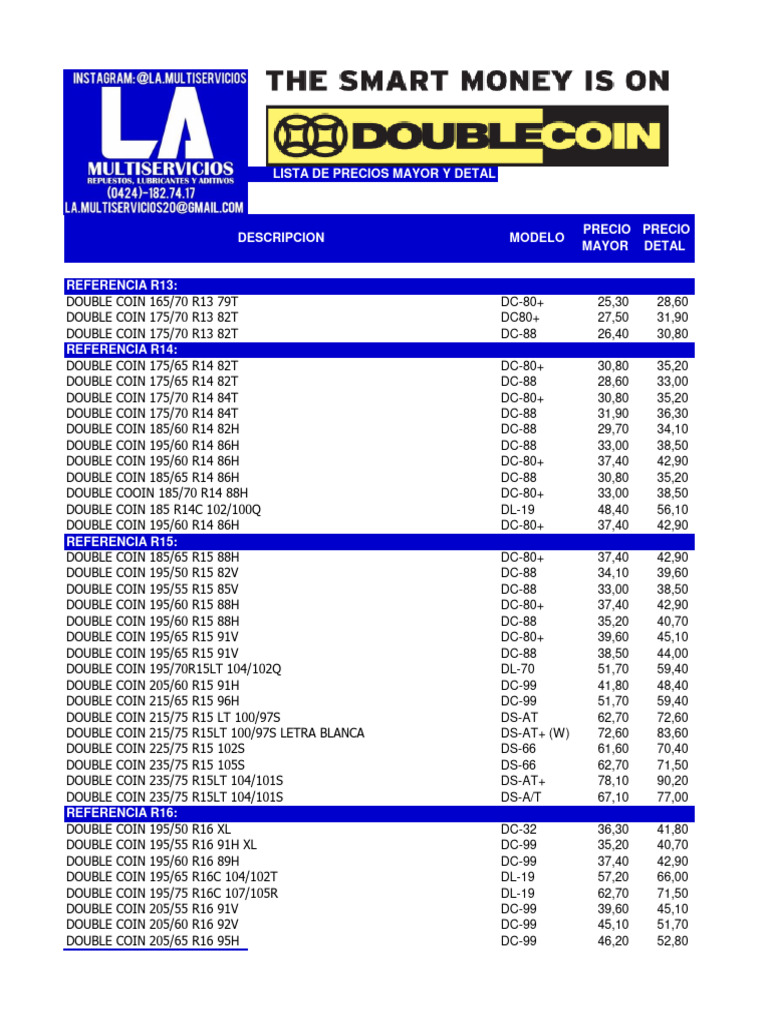 INSTAGRAM: @LA.MULTISERVICIOS
LA
MULTISERVICIOS
REPUESTOS, LUBRICANTES Y ADITIVOS
(0424)-182.74.17
LA.MULTISERVICIOS20@GMAIL.COM

THE SMART MONEY IS ON
DOUBLECOIN

LISTA DE PRECIOS MAYOR Y DETAL

| DESCRIPCION | MODELO | PRECIO MAYOR | PRECIO DETAL |
|---|---|---|---|
| REFERENCIA R13: | | | |
| DOUBLE COIN 165/70 R13 79T | DC-80+ | 25,30 | 28,60 |
| DOUBLE COIN 175/70 R13 82T | DC80+ | 27,50 | 31,90 |
| DOUBLE COIN 175/70 R13 82T | DC-88 | 26,40 | 30,80 |
| REFERENCIA R14: | | | |
| DOUBLE COIN 175/65 R14 82T | DC-80+ | 30,80 | 35,20 |
| DOUBLE COIN 175/65 R14 82T | DC-88 | 28,60 | 33,00 |
| DOUBLE COIN 175/70 R14 84T | DC-80+ | 30,80 | 35,20 |
| DOUBLE COIN 175/70 R14 84T | DC-88 | 31,90 | 36,30 |
| DOUBLE COIN 185/60 R14 82H | DC-88 | 29,70 | 34,10 |
| DOUBLE COIN 195/60 R14 86H | DC-88 | 33,00 | 38,50 |
| DOUBLE COIN 195/60 R14 86H | DC-80+ | 37,40 | 42,90 |
| DOUBLE COIN 185/65 R14 86H | DC-88 | 30,80 | 35,20 |
| DOUBLE COOIN 185/70 R14 88H | DC-80+ | 33,00 | 38,50 |
| DOUBLE COIN 185 R14C 102/100Q | DL-19 | 48,40 | 56,10 |
| DOUBLE COIN 195/60 R14 86H | DC-80+ | 37,40 | 42,90 |
| REFERENCIA R15: | | | |
| DOUBLE COIN 185/65 R15 88H | DC-80+ | 37,40 | 42,90 |
| DOUBLE COIN 195/50 R15 82V | DC-88 | 34,10 | 39,60 |
| DOUBLE COIN 195/55 R15 85V | DC-88 | 33,00 | 38,50 |
| DOUBLE COIN 195/60 R15 88H | DC-80+ | 37,40 | 42,90 |
| DOUBLE COIN 195/60 R15 88H | DC-88 | 35,20 | 40,70 |
| DOUBLE COIN 195/65 R15 91V | DC-80+ | 39,60 | 45,10 |
| DOUBLE COIN 195/65 R15 91V | DC-88 | 38,50 | 44,00 |
| DOUBLE COIN 195/70R15LT 104/102Q | DL-70 | 51,70 | 59,40 |
| DOUBLE COIN 205/60 R15 91H | DC-99 | 41,80 | 48,40 |
| DOUBLE COIN 215/65 R15 96H | DC-99 | 51,70 | 59,40 |
| DOUBLE COIN 215/75 R15 LT 100/97S | DS-AT | 62,70 | 72,60 |
| DOUBLE COIN 215/75 R15LT 100/97S LETRA BLANCA | DS-AT+ (W) | 72,60 | 83,60 |
| DOUBLE COIN 225/75 R15 102S | DS-66 | 61,60 | 70,40 |
| DOUBLE COIN 235/75 R15 105S | DS-66 | 62,70 | 71,50 |
| DOUBLE COIN 235/75 R15LT 104/101S | DS-AT+ | 78,10 | 90,20 |
| DOUBLE COIN 235/75 R15LT 104/101S | DS-A/T | 67,10 | 77,00 |
| REFERENCIA R16: | | | |
| DOUBLE COIN 195/50 R16 XL | DC-32 | 36,30 | 41,80 |
| DOUBLE COIN 195/55 R16 91H XL | DC-99 | 35,20 | 40,70 |
| DOUBLE COIN 195/60 R16 89H | DC-99 | 37,40 | 42,90 |
| DOUBLE COIN 195/65 R16C 104/102T | DL-19 | 57,20 | 66,00 |
| DOUBLE COIN 195/75 R16C 107/105R | DL-19 | 62,70 | 71,50 |
| DOUBLE COIN 205/55 R16 91V | DC-99 | 39,60 | 45,10 |
| DOUBLE COIN 205/60 R16 92V | DC-99 | 45,10 | 51,70 |
| DOUBLE COIN 205/65 R16 95H | DC-99 | 46,20 | 52,80 |